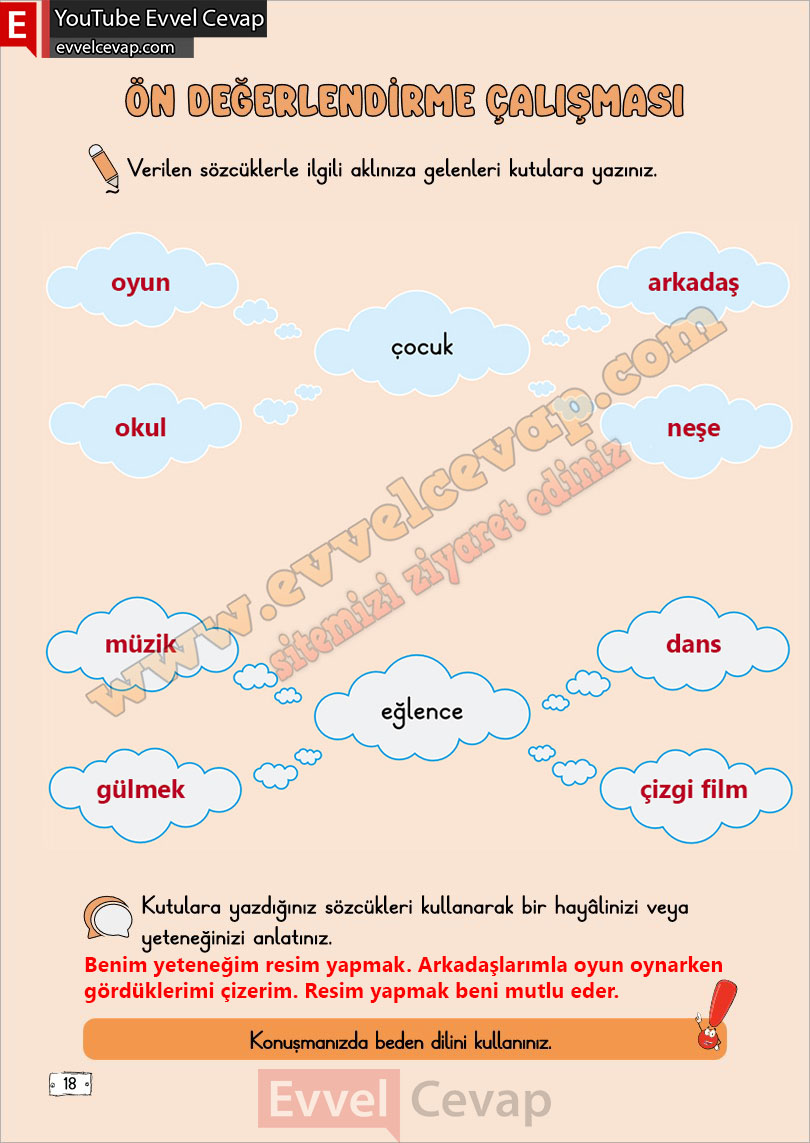 E YouTube Evvel Cevap
evvelcevap.com

ÖN DEĞERLENDİRME ÇALIŞMASI

Verilen sözcüklerle ilgili aklınıza gelenleri kutulara yazınız.

oyun

arkadaş

çocuk

okul

neşe

www.evvelcevap.com
sitemizi ziyaret ediniz

müzik

dans

eğlence

gülmek

çizgi film

Kutulara yazdığınız sözcükleri kullanarak bir hayâlinizi veya yeteneğinizi anlatınız.
Benim yeteneğim resim yapmak. Arkadaşlarımla oyun oynarken gördüklerimi çizerim. Resim yapmak beni mutlu eder.

Konuşmanızda beden dilini kullanınız.

18

Evvel Cevap